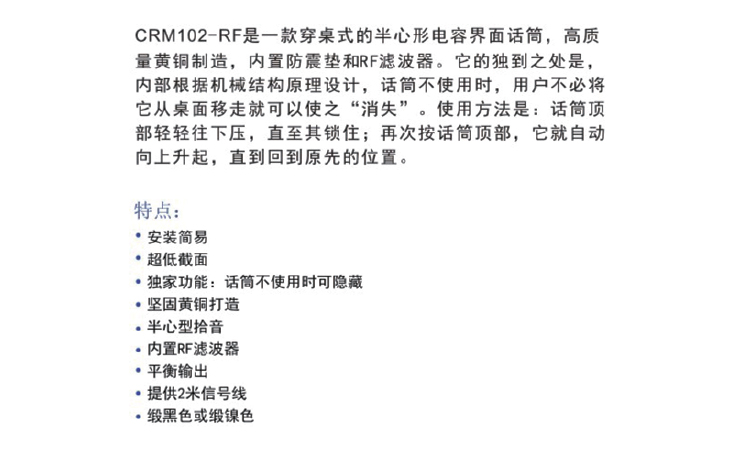 CRM102-RF是一款穿桌式的半心形电容界面话筒，高质量黄铜制造，内置防震垫和RF滤波器。它的独到之处是，内部根据机械结构原理设计，话筒不使用时，用户不必将它从桌面移走就可以使之“消失”。使用方法是：话筒顶部轻轻往下压，直至其锁住；再次按话筒顶部，它就自动向上升起，直到回到原先的位置。

特点：
• 安装简易
• 超低截面
• 独家功能：话筒不使用时可隐藏
• 坚固黄铜打造
• 半心型拾音
• 内置RF滤波器
• 平衡输出
• 提供2米信号线
• 缎黑色或缎镍色